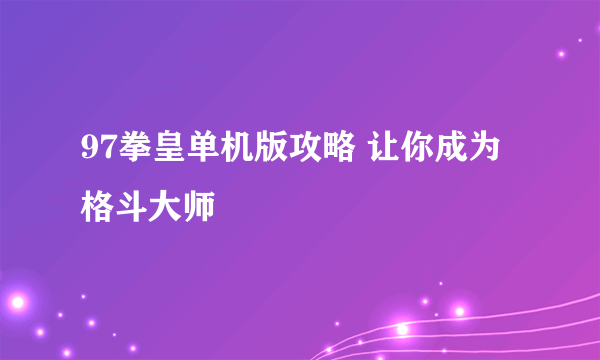 97拳皇单机版攻略 让你成为格斗大师